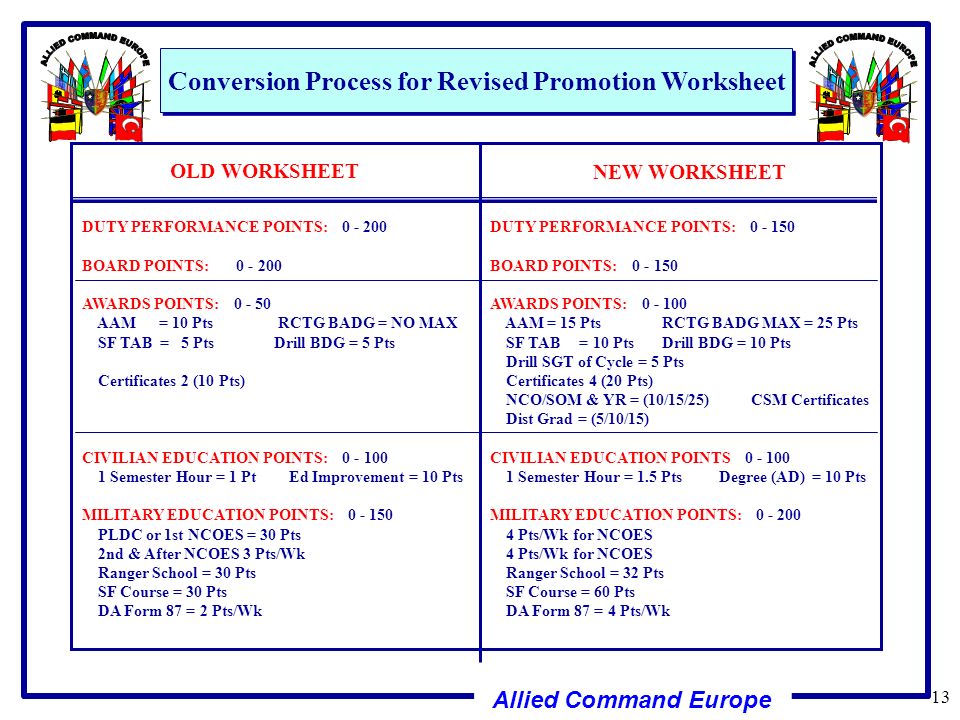 ALLIED COMMAND EUROPE

Conversion Process for Revised Promotion Worksheet

ALLIED COMMAND EUROPE

OLD WORKSHEET

DUTY PERFORMANCE POINTS: 0 - 200

BOARD POINTS: 0 - 200

AWARDS POINTS: 0 - 50
AAM = 10 Pts RCTG BADG = NO MAX
SF TAB = 5 Pts Drill BDG = 5 Pts

Certificates 2 (10 Pts)

CIVILIAN EDUCATION POINTS: 0 - 100
1 Semester Hour = 1 Pt Ed Improvement = 10 Pts

MILITARY EDUCATION POINTS: 0 - 150
PLDC or 1st NCOES = 30 Pts
2nd & After NCOES 3 Pts/Wk
Ranger School = 30 Pts
SF Course = 30 Pts
DA Form 87 = 2 Pts/Wk

NEW WORKSHEET

DUTY PERFORMANCE POINTS: 0 - 150

BOARD POINTS: 0 - 150

AWARDS POINTS: 0 - 100
AAM = 15 Pts RCTG BADG MAX = 25 Pts
SF TAB = 10 Pts Drill BDG = 10 Pts
Drill SGT of Cycle = 5 Pts
Certificates 4 (20 Pts)
NCO/SOM & YR = (10/15/25) CSM Certificates
Dist Grad = (5/10/15)

CIVILIAN EDUCATION POINTS 0 - 100
1 Semester Hour = 1.5 Pts Degree (AD) = 10 Pts

MILITARY EDUCATION POINTS: 0 - 200
4 Pts/Wk for NCOES
4 Pts/Wk for NCOES
Ranger School = 32 Pts
SF Course = 60 Pts
DA Form 87 = 4 Pts/Wk

Allied Command Europe

13